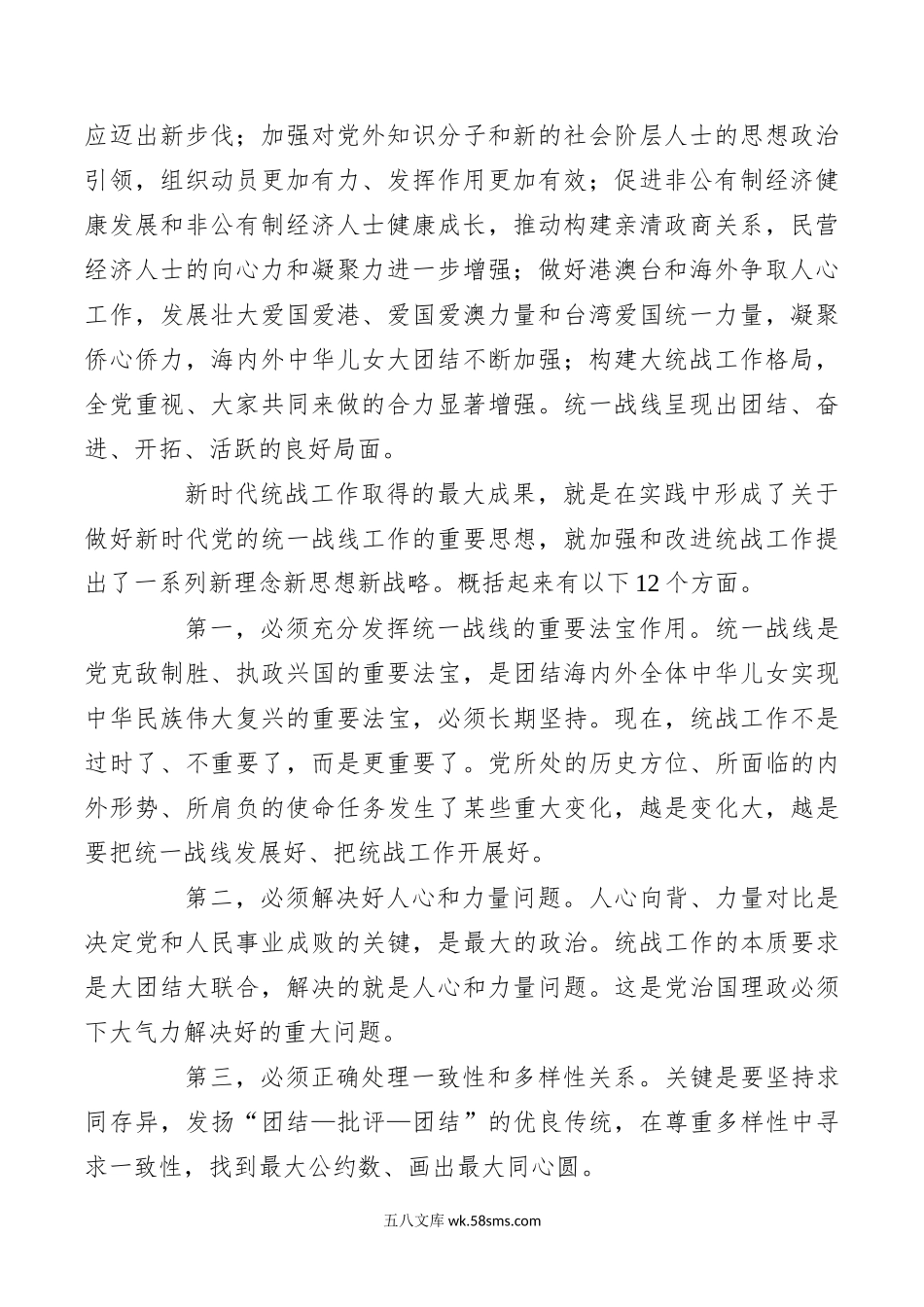 应迈出新步伐；加强对党外知识分子和新的社会阶层人士的思想政治引领，组织动员更加有力、发挥作用更加有效；促进非公有制经济健康发展和非公有制经济人士健康成长，推动构建亲清政商关系，民营经济人士的向心力和凝聚力进一步增强；做好港澳台和海外争取人心工作，发展壮大爱国爱港、爱国爱澳力量和台湾爱国统一力量，凝聚侨心侨力，海内外中华儿女大团结不断加强；构建大统战工作格局，全党重视、大家共同来做的合力显著增强。统一战线呈现出团结、奋进、开拓、活跃的良好局面。

新时代统战工作取得的最大成果，就是在实践中形成了关于做好新时代党的统一战线工作的重要思想，就加强和改进统战工作提出了一系列新理念新思想新战略。概括起来有以下12个方面。

第一，必须充分发挥统一战线的重要法宝作用。统一战线是党克敌制胜、执政兴国的重要法宝，是团结海内外全体中华儿女实现中华民族伟大复兴的重要法宝，必须长期坚持。现在，统战工作不是过时了、不重要了，而是更重要了。党所处的历史方位、所面临的内外形势、所肩负的使命任务发生了某些重大变化，越是变化大，越是要把统一战线发展好、把统战工作开展好。

第二，必须解决好人心和力量问题。人心向背、力量对比是决定党和人民事业成败的关键，是最大的政治。统战工作的本质要求是大团结大联合，解决的就是人心和力量问题。这是党治国理政必须下大气力解决好的重大问题。

第三，必须正确处理一致性和多样性关系。关键是要坚持求同存异，发扬“团结—批评—团结”的优良传统，在尊重多样性中寻求一致性，找到最大公约数、画出最大同心圆。

五八文库 wk.58sms.com